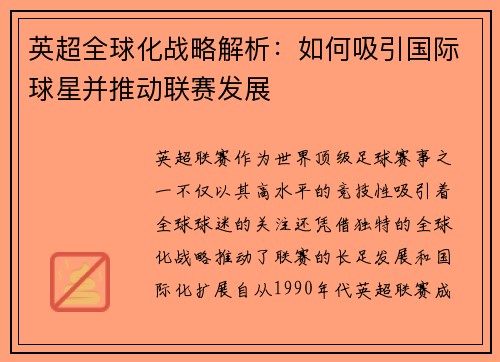 英超全球化战略解析：如何吸引国际球星并推动联赛发展

英超联赛作为世界顶级足球赛事之一不仅以其高水平的竞技性吸引着全球球迷的关注还凭借独特的全球化战略推动了联赛的长足发展和国际化扩展自从1990年代英超联赛成